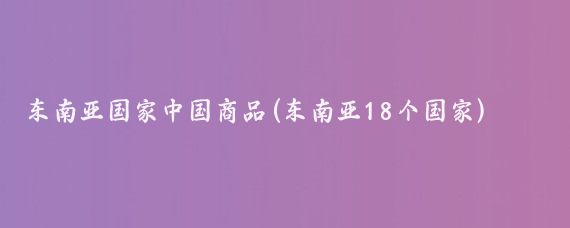 东南亚国家中国商品(东南亚18个国家)